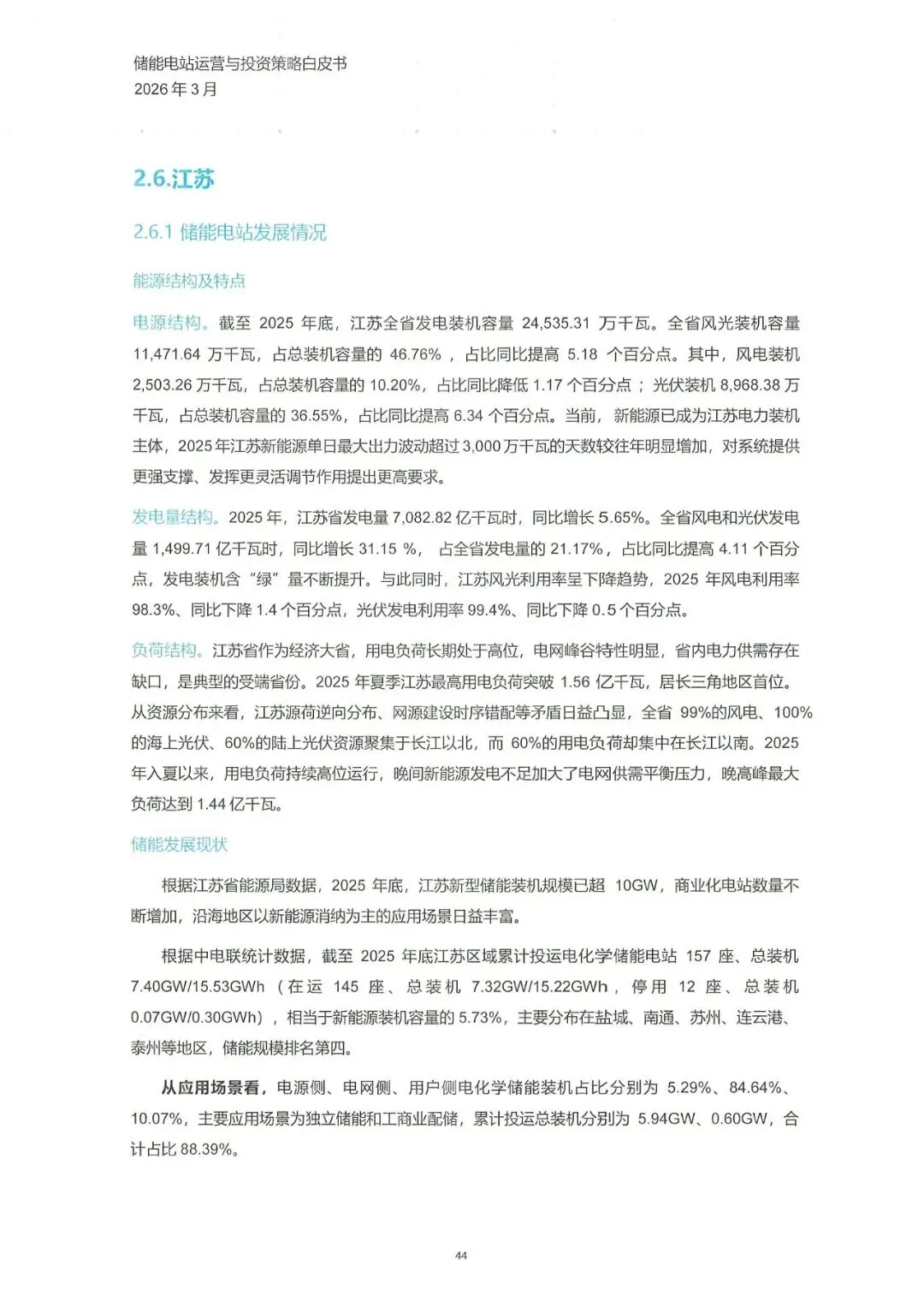 储能电站运营与投资策略白皮书
2026 年 3 月

2.6.江苏

2.6.1 储能电站发展情况

能源结构及特点

电源结构。截至 2025 年底，江苏全省发电装机容量 24,535.31 万千瓦。全省风光装机容量 11,471.64 万千瓦，占总装机容量的 46.76%，占比同比提高 5.18 个百分点。其中，风电装机 2,503.26 万千瓦，占总装机容量的 10.20%，占比同比降低 1.17 个百分点；光伏装机 8,968.38 万千瓦，占总装机容量的 36.55%，占比同比提高 6.34 个百分点。当前，新能源已成为江苏电力装机主体，2025 年江苏新能源单日最大出力波动超过 3,000 万千瓦的天数较往年明显增加，对系统提供更强支撑、发挥更灵活调节作用提出更高要求。

发电量结构。2025 年，江苏省发电量 7,082.82 亿千瓦时，同比增长 5.65%。全省风电和光伏发电量 1,499.71 亿千瓦时，同比增长 31.15 %，占全省发电量的 21.17%，占比同比提高 4.11 个百分点，发电装机含“绿”量不断提升。与此同时，江苏风光利用率呈下降趋势，2025 年风电利用率 98.3%、同比下降 1.4 个百分点，光伏发电利用率 99.4%、同比下降 0.5 个百分点。

负荷结构。江苏省作为经济大省，用电负荷长期处于高位，电网峰谷特性明显，省内电力供需存在缺口，是典型的受端省份。2025 年夏季江苏最高用电负荷突破 1.56 亿千瓦，居长三角地区首位。从资源分布来看，江苏源荷逆向分布、网源建设时序错配等矛盾日益凸显，全省 99%的风电、100%的海上光伏、60%的陆上光伏资源聚集于长江以北，而 60%的用电负荷却集中在长江以南。2025 年入夏以来，用电负荷持续高位运行，晚间新能源发电不足加大了电网供需平衡压力，晚高峰最大负荷达到 1.44 亿千瓦。

储能发展现状

根据江苏省能源局数据，2025 年底，江苏新型储能装机规模已超 10GW，商业化电站数量不断增加，沿海地区以新能源消纳为主的应用场景日益丰富。

根据中电联统计数据，截至 2025 年底江苏区域累计投运电化学储能电站 157 座、总装机 7.40GW/15.53GWh（在运 145 座、总装机 7.32GW/15.22GWh，停用 12 座、总装机 0.07GW/0.30GWh），相当于新能源装机容量的 5.73%，主要分布在盐城、南通、苏州、连云港、泰州等地区，储能规模排名第四。

从应用场景看，电源侧、电网侧、用户侧电化学储能装机占比分别为 5.29%、84.64%、10.07%，主要应用场景为独立储能和工商业配储，累计投运总装机分别为 5.94GW、0.60GW，合计占比 88.39%。

44